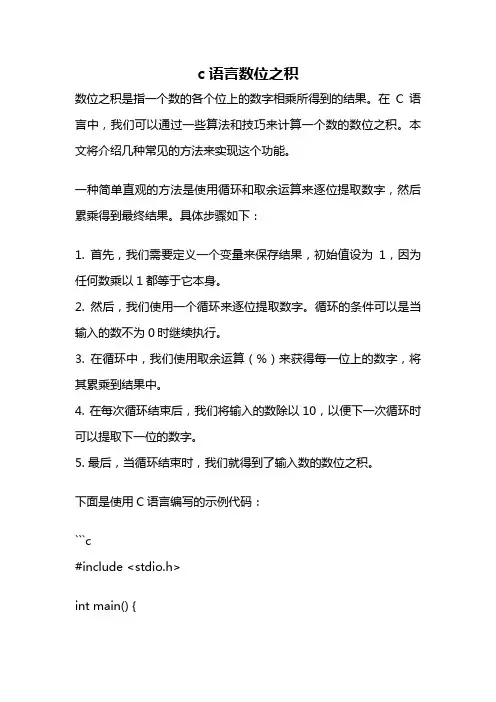 c 语言数位之积

数位之积是指一个数的各个位上的数字相乘所得到的结果。在 C 语言中，我们可以通过一些算法和技巧来计算一个数的数位之积。本文将介绍几种常见的方法来实现这个功能。

一种简单直观的方法是使用循环和取余运算来逐位提取数字，然后累乘得到最终结果。具体步骤如下：

1. 首先，我们需要定义一个变量来保存结果，初始值设为 1，因为任何数乘以 1 都等于它本身。
2. 然后，我们使用一个循环来逐位提取数字。循环的条件可以是当输入的数不为 0 时继续执行。
3. 在循环中，我们使用取余运算（%）来获得每一位上的数字，将其累乘到结果中。
4. 在每次循环结束后，我们将输入的数除以 10，以便下一次循环时可以提取下一位的数字。
5. 最后，当循环结束时，我们就得到了输入数的数位之积。

下面是使用 C 语言编写的示例代码：

```c
#include <stdio.h>

int main() {